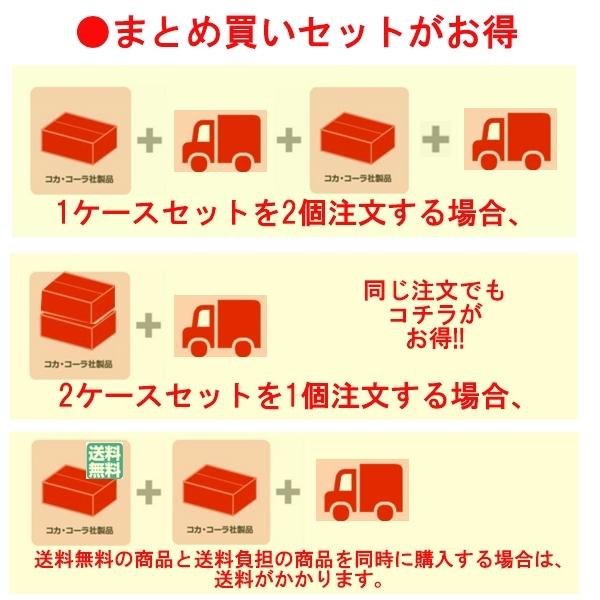 ●まとめ買いセットがお得

コカ・コーラ社製品 + + コカ・コーラ社製品 +

1ケースセットを2個注文する場合、

コカ・コーラ社製品 +

同じ注文でも コチラが お得!!

2ケースセットを1個注文する場合、

送料無料

コカ・コーラ社製品 + コカ・コーラ社製品 +

送料無料の商品と送料負担の商品を同時に購入する場合は、送料がかかります。